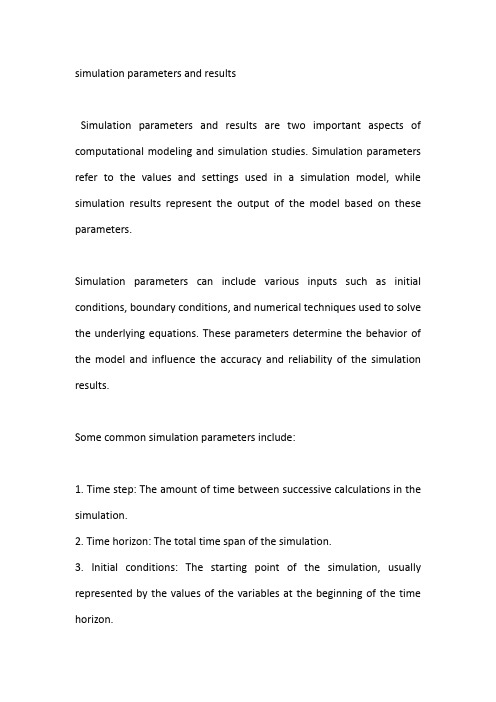 simulation parameters and results

Simulation parameters and results are two important aspects of computational modeling and simulation studies. Simulation parameters refer to the values and settings used in a simulation model, while simulation results represent the output of the model based on these parameters.

Simulation parameters can include various inputs such as initial conditions, boundary conditions, and numerical techniques used to solve the underlying equations. These parameters determine the behavior of the model and influence the accuracy and reliability of the simulation results.

Some common simulation parameters include:

1. Time step: The amount of time between successive calculations in the simulation.
2. Time horizon: The total time span of the simulation.
3. Initial conditions: The starting point of the simulation, usually represented by the values of the variables at the beginning of the time horizon.